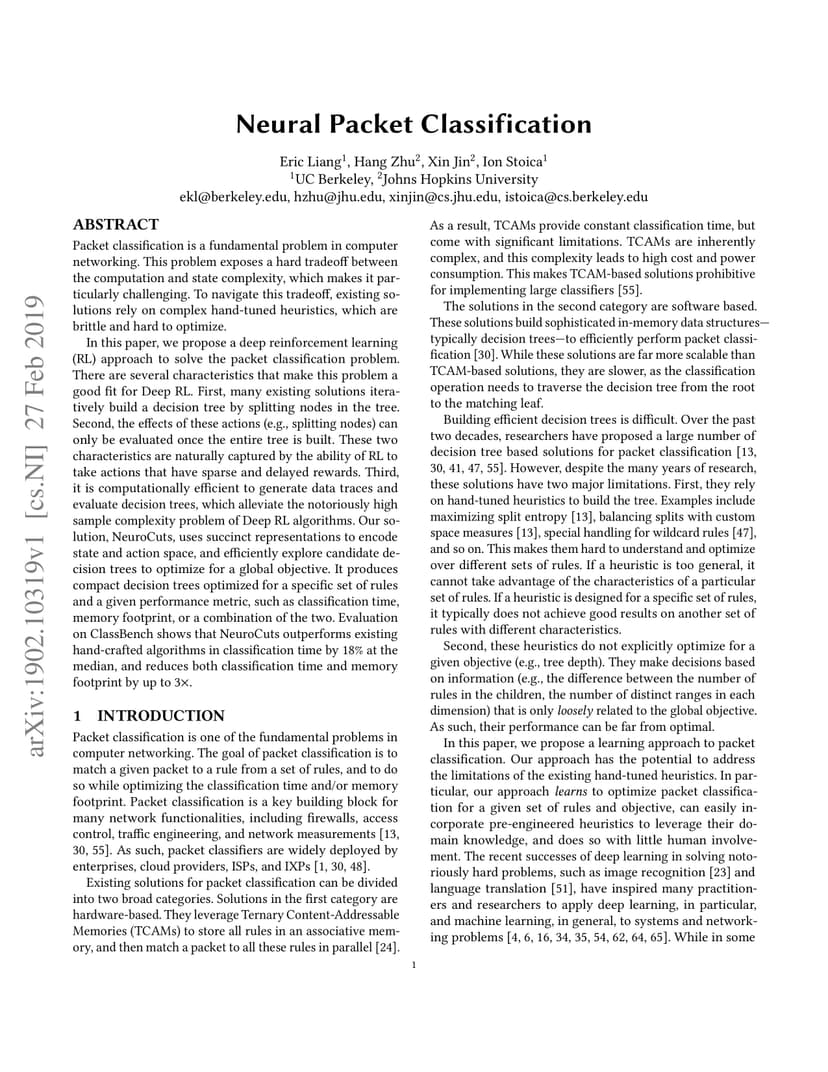 arXiv:1902.10319v1 [cs.NI] 27 Feb 2019

Neural Packet Classification

Eric Liang$^1$, Hang Zhu$^2$, Xin Jin$^2$, Ion Stoica$^1$
$^1$UC Berkeley, $^2$Johns Hopkins University
ekl@berkeley.edu, hzhu@jhu.edu, xinjin@cs.jhu.edu, istoica@cs.berkeley.edu

ABSTRACT

Packet classification is a fundamental problem in computer networking. This problem exposes a hard tradeoff between the computation and state complexity, which makes it particularly challenging. To navigate this tradeoff, existing solutions rely on complex hand-tuned heuristics, which are brittle and hard to optimize.

In this paper, we propose a deep reinforcement learning (RL) approach to solve the packet classification problem. There are several characteristics that make this problem a good fit for Deep RL. First, many existing solutions iteratively build a decision tree by splitting nodes in the tree. Second, the effects of these actions (e.g., splitting nodes) can only be evaluated once the entire tree is built. These two characteristics are naturally captured by the ability of RL to take actions that have sparse and delayed rewards. Third, it is computationally efficient to generate data traces and evaluate decision trees, which alleviate the notoriously high sample complexity problem of Deep RL algorithms. Our solution, NeuroCuts, uses succinct representations to encode state and action space, and efficiently explore candidate decision trees to optimize for a global objective. It produces compact decision trees optimized for a specific set of rules and a given performance metric, such as classification time, memory footprint, or a combination of the two. Evaluation on ClassBench shows that NeuroCuts outperforms existing hand-crafted algorithms in classification time by 18% at the median, and reduces both classification time and memory footprint by up to 3×.

1 INTRODUCTION

Packet classification is one of the fundamental problems in computer networking. The goal of packet classification is to match a given packet to a rule from a set of rules, and to do so while optimizing the classification time and/or memory footprint. Packet classification is a key building block for many network functionalities, including firewalls, access control, traffic engineering, and network measurements [13, 30, 55]. As such, packet classifiers are widely deployed by enterprises, cloud providers, ISPs, and IXPs [1, 30, 48].

Existing solutions for packet classification can be divided into two broad categories. Solutions in the first category are hardware-based. They leverage Ternary Content-Addressable Memories (TCAMs) to store all rules in an associative memory, and then match a packet to all these rules in parallel [24].

As a result, TCAMs provide constant classification time, but come with significant limitations. TCAMs are inherently complex, and this complexity leads to high cost and power consumption. This makes TCAM-based solutions prohibitive for implementing large classifiers [55].

The solutions in the second category are software based. These solutions build sophisticated in-memory data structures—typically decision trees—to efficiently perform packet classification [30]. While these solutions are far more scalable than TCAM-based solutions, they are slower, as the classification operation needs to traverse the decision tree from the root to the matching leaf.

Building efficient decision trees is difficult. Over the past two decades, researchers have proposed a large number of decision tree based solutions for packet classification [13, 30, 41, 47, 55]. However, despite the many years of research, these solutions have two major limitations. First, they rely on hand-tuned heuristics to build the tree. Examples include maximizing split entropy [13], balancing splits with custom space measures [13], special handling for wildcard rules [47], and so on. This makes them hard to understand and optimize over different sets of rules. If a heuristic is too general, it cannot take advantage of the characteristics of a particular set of rules. If a heuristic is designed for a specific set of rules, it typically does not achieve good results on another set of rules with different characteristics.

Second, these heuristics do not explicitly optimize for a given objective (e.g., tree depth). They make decisions based on information (e.g., the difference between the number of rules in the children, the number of distinct ranges in each dimension) that is only loosely related to the global objective. As such, their performance can be far from optimal.

In this paper, we propose a learning approach to packet classification. Our approach has the potential to address the limitations of the existing hand-tuned heuristics. In particular, our approach learns to optimize packet classification for a given set of rules and objective, can easily incorporate pre-engineered heuristics to leverage their domain knowledge, and does so with little human involvement. The recent successes of deep learning in solving notoriously hard problems, such as image recognition [23] and language translation [51], have inspired many practitioners and researchers to apply deep learning, in particular, and machine learning, in general, to systems and networking problems [4, 6, 16, 34, 35, 54, 62, 64, 65]. While in some

1